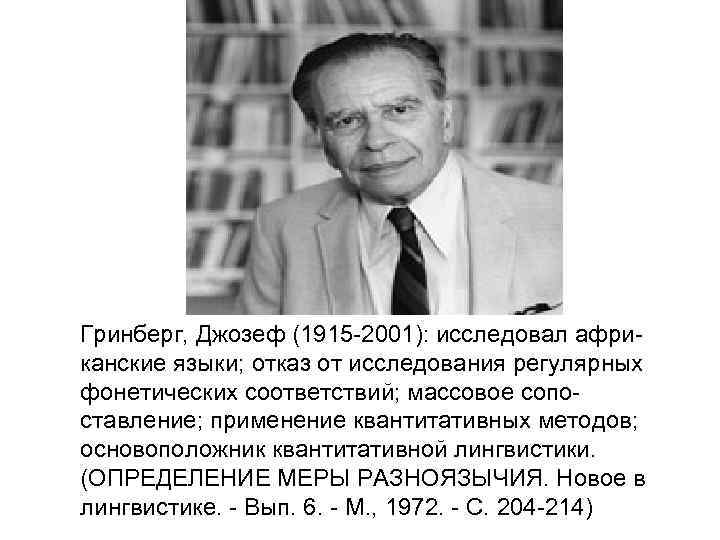 Гринберг, Джозеф (1915-2001): исследовал африканские языки; отказ от исследования регулярных фонетических соответствий; массовое сопоставление; применение квантитативных методов; основоположник квантитативной лингвистики. (ОПРЕДЕЛЕНИЕ МЕРЫ РАЗНОЯЗЫЧИЯ. Новое в лингвистике. - Вып. 6. - М., 1972. - С. 204-214)